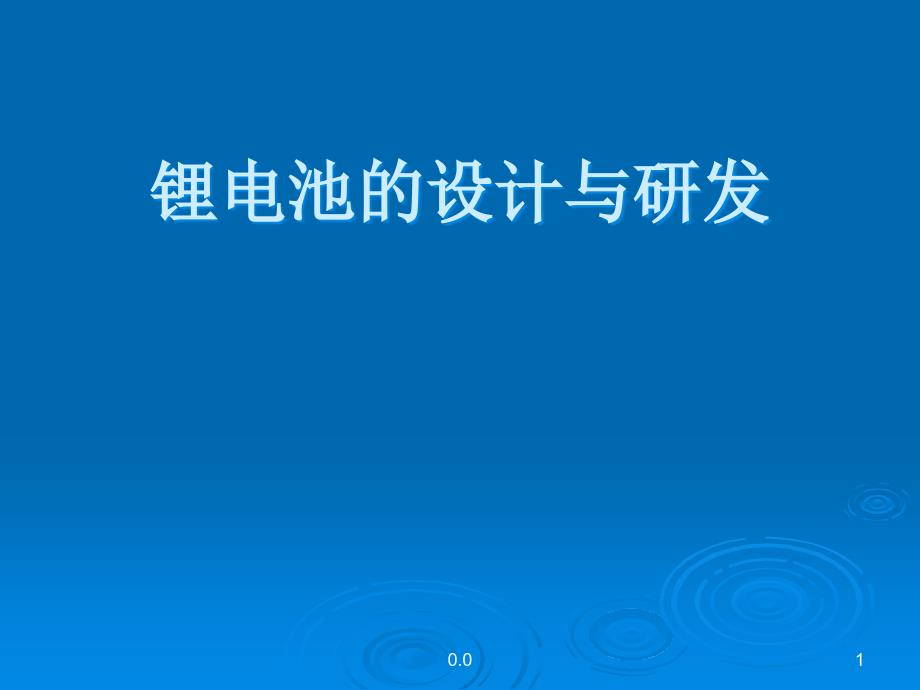 锂电池的设计与研发

0.0

1